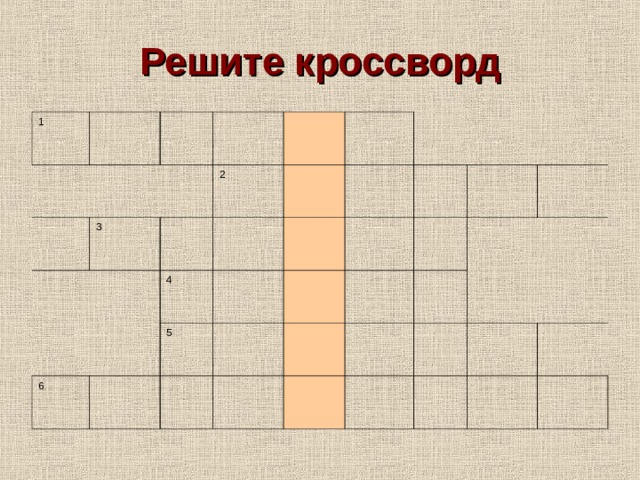 Решите кроссворд

1
2
3
4
5
6